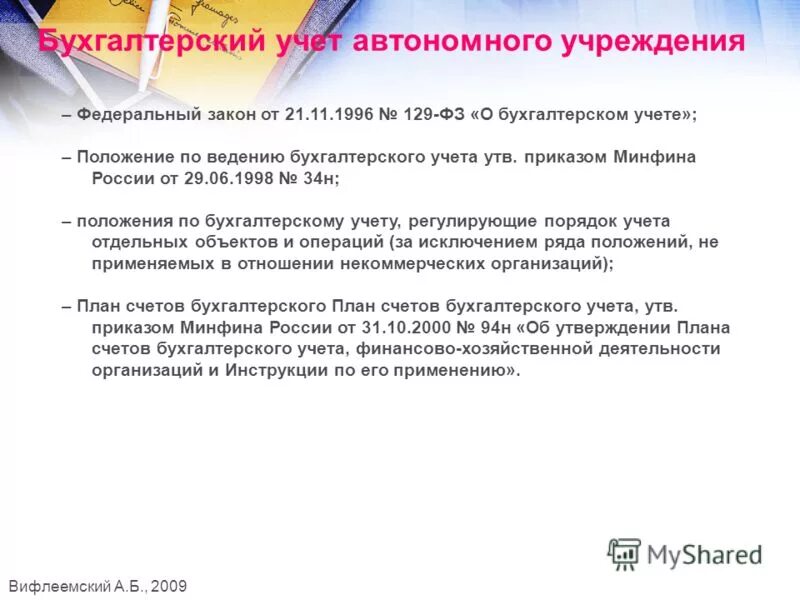 Бухгалтерский учет автономного учреждения

– Федеральный закон от 21.11.1996 № 129-ФЗ «О бухгалтерском учете»;

– Положение по ведению бухгалтерского учета утв. приказом Минфина России от 29.06.1998 № 34н;

– положения по бухгалтерскому учету, регулирующие порядок учета отдельных объектов и операций (за исключением ряда положений, не применяемых в отношении некоммерческих организаций);

– План счетов бухгалтерского План счетов бухгалтерского учета, утв. приказом Минфина России от 31.10.2000 № 94н «Об утверждении Плана счетов бухгалтерского учета, финансово-хозяйственной деятельности организаций и Инструкции по его применению».

MyShared

Вифлеемский А.Б., 2009